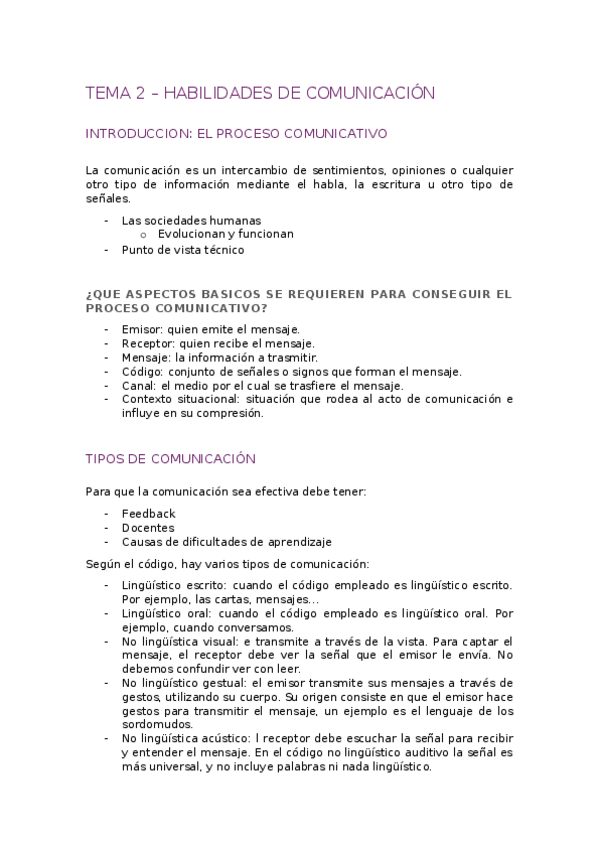 TEMA 2 – HABILIDADES DE COMUNICACIÓN

INTRODUCCION: EL PROCESO COMUNICATIVO

La comunicación es un intercambio de sentimientos, opiniones o cualquier otro tipo de información mediante el habla, la escritura u otro tipo de señales.

- Las sociedades humanas
  o Evolucionan y funcionan
- Punto de vista técnico

¿QUE ASPECTOS BASICOS SE REQUIEREN PARA CONSEGUIR EL PROCESO COMUNICATIVO?

- Emisor: quien emite el mensaje.
- Receptor: quien recibe el mensaje.
- Mensaje: la información a trasmitir.
- Código: conjunto de señales o signos que forman el mensaje.
- Canal: el medio por el cual se trasfiere el mensaje.
- Contexto situacional: situación que rodea al acto de comunicación e influye en su compresión.

TIPOS DE COMUNICACIÓN

Para que la comunicación sea efectiva debe tener:

- Feedback
- Docentes
- Causas de dificultades de aprendizaje

Según el código, hay varios tipos de comunicación:

- Lingüístico escrito: cuando el código empleado es lingüístico escrito. Por ejemplo, las cartas, mensajes…
- Lingüístico oral: cuando el código empleado es lingüístico oral. Por ejemplo, cuando conversamos.
- No lingüística visual: e transmite a través de la vista. Para captar el mensaje, el receptor debe ver la señal que el emisor le envía. No debemos confundir ver con leer.
- No lingüístico gestual: el emisor transmite sus mensajes a través de gestos, utilizando su cuerpo. Su origen consiste en que el emisor hace gestos para transmitir el mensaje, un ejemplo es el lenguaje de los sordomudos.
- No lingüística acústico: l receptor debe escuchar la señal para recibir y entender el mensaje. En el código no lingüístico auditivo la señal es más universal, y no incluye palabras ni nada lingüístico.